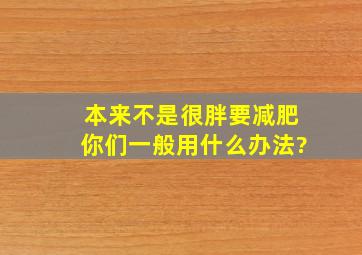 本来不是很胖要减肥
你们一般用什么办法?